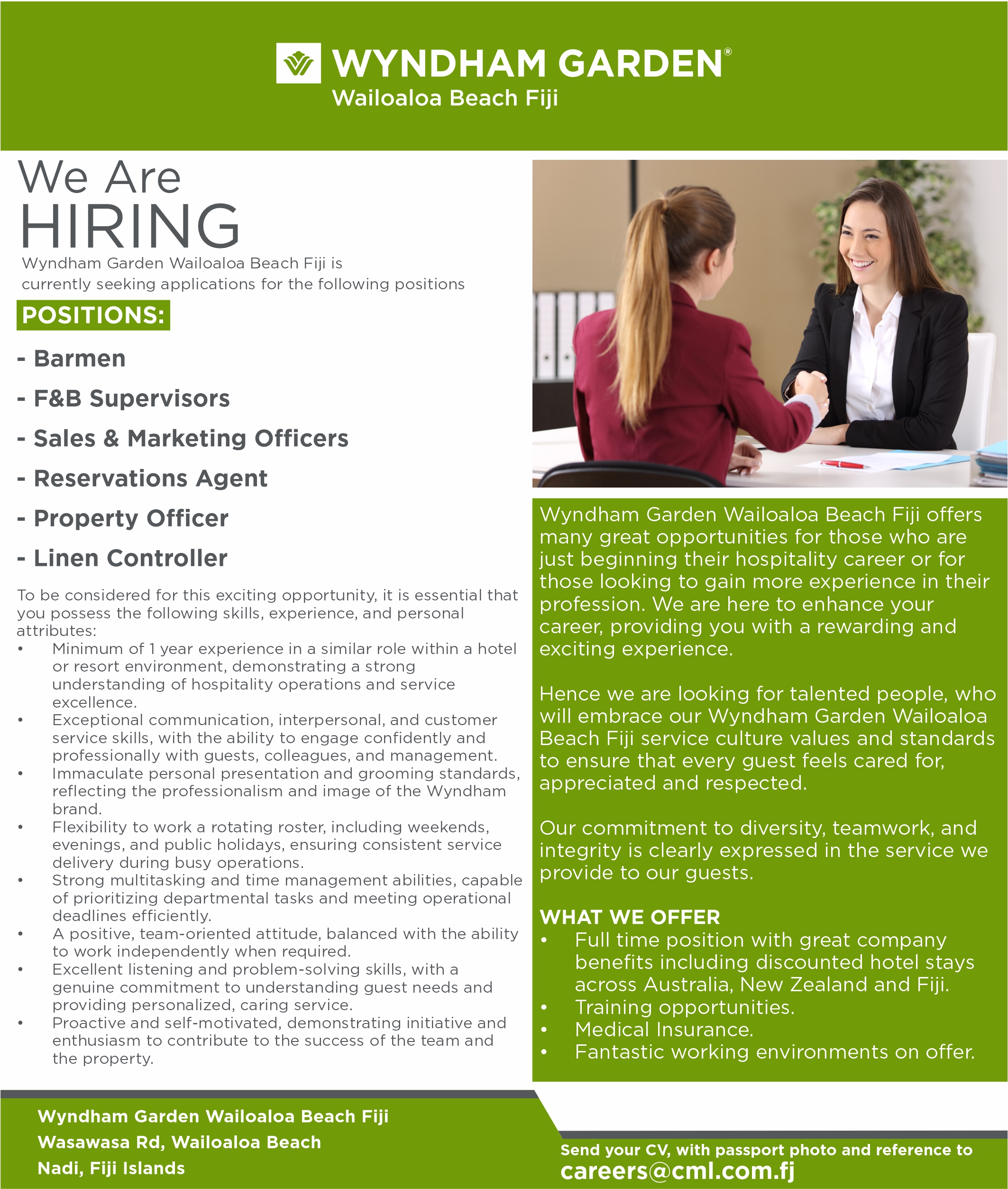 WYNDHAM GARDEN®
Wailoaloa Beach Fiji

We Are
HIRING

Wyndham Garden Wailoaloa Beach Fiji is currently seeking applications for the following positions

POSITIONS:

- Barmen
- F&B Supervisors
- Sales & Marketing Officers
- Reservations Agent
- Property Officer
- Linen Controller

To be considered for this exciting opportunity, it is essential that you possess the following skills, experience, and personal attributes:
• Minimum of 1 year experience in a similar role within a hotel or resort environment, demonstrating a strong understanding of hospitality operations and service excellence.
• Exceptional communication, interpersonal, and customer service skills, with the ability to engage confidently and professionally with guests, colleagues, and management.
• Immaculate personal presentation and grooming standards, reflecting the professionalism and image of the Wyndham brand.
• Flexibility to work a rotating roster, including weekends, evenings, and public holidays, ensuring consistent service delivery during busy operations.
• Strong multitasking and time management abilities, capable of prioritizing departmental tasks and meeting operational deadlines efficiently.
• A positive, team-oriented attitude, balanced with the ability to work independently when required.
• Excellent listening and problem-solving skills, with a genuine commitment to understanding guest needs and providing personalized, caring service.
• Proactive and self-motivated, demonstrating initiative and enthusiasm to contribute to the success of the team and the property.

Wyndham Garden Wailoaloa Beach Fiji offers many great opportunities for those who are just beginning their hospitality career or for those looking to gain more experience in their profession. We are here to enhance your career, providing you with a rewarding and exciting experience.

Hence we are looking for talented people, who will embrace our Wyndham Garden Wailoaloa Beach Fiji service culture values and standards to ensure that every guest feels cared for, appreciated and respected.

Our commitment to diversity, teamwork, and integrity is clearly expressed in the service we provide to our guests.

WHAT WE OFFER
• Full time position with great company benefits including discounted hotel stays across Australia, New Zealand and Fiji.
• Training opportunities.
• Medical Insurance.
• Fantastic working environments on offer.

Wyndham Garden Wailoaloa Beach Fiji
Wasawasa Rd, Wailoaloa Beach
Nadi, Fiji Islands

Send your CV, with passport photo and reference to
careers@cml.com.fj